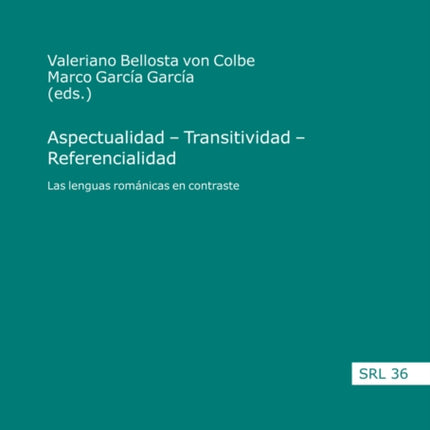 Valeriano Bellosta von Colbe
Marco García García
(eds.)

Aspectualidad – Transitividad – Referencialidad

Las lenguas románicas en contraste

SRL 36